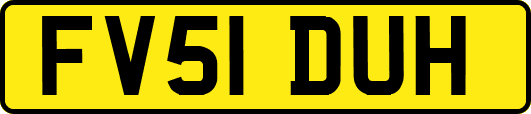 FV51 DUH